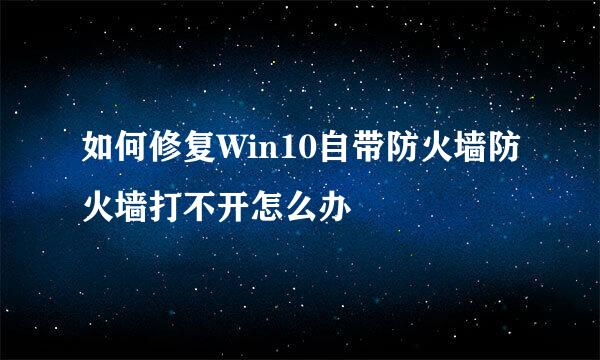 如何修复Win10自带防火墙防火墙打不开怎么办